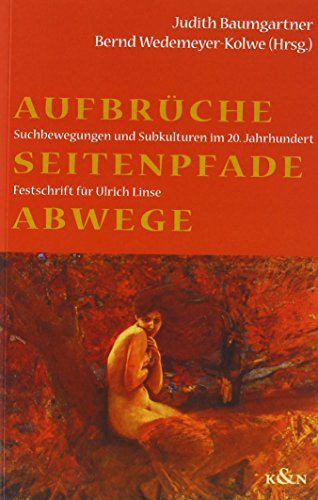 Judith Baumgartner
Bernd Wedemeyer-Kolwe (Hrsg.)

AUFBRÜCHE
Suchbewegungen und Subkulturen im 20. Jahrhundert
SEITENPFADE
Festschrift für Ulrich Linse
ABWEGE

K&N